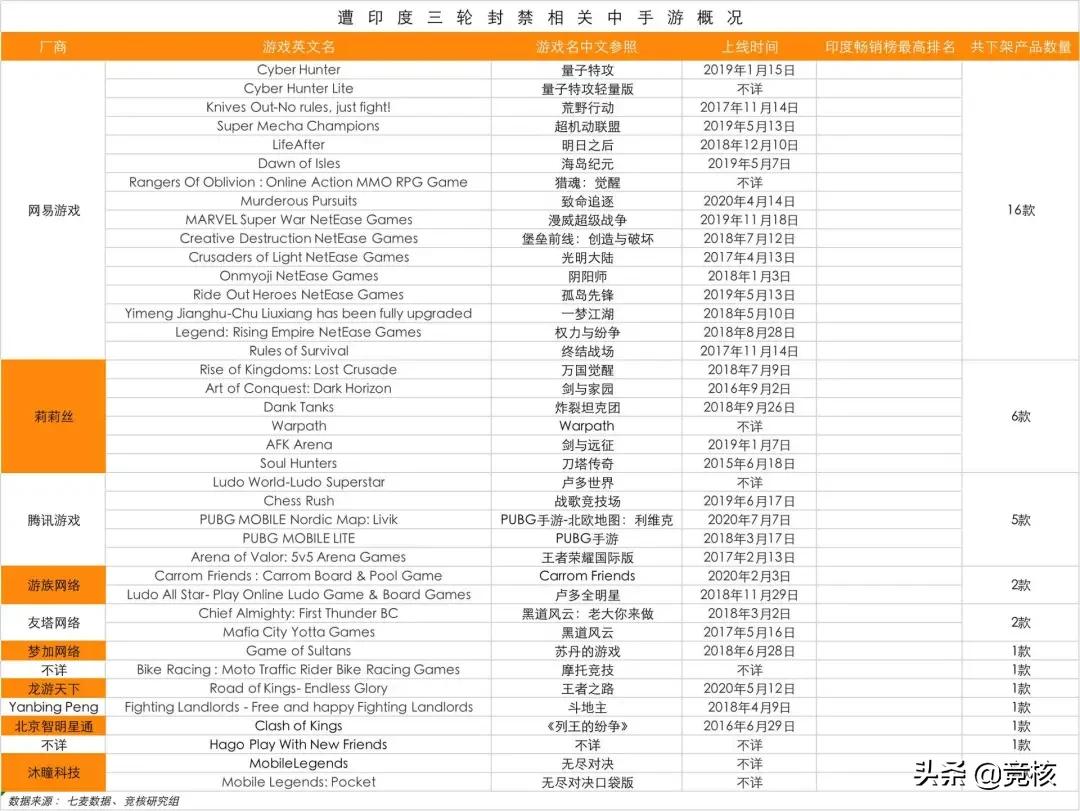 遭印度三轮封禁相关中手游概况

| 厂商 | 游戏英文名 | 游戏名中文参照 | 上线时间 | 印度畅销榜最高排名 | 共下架产品数量 |
|---|---|---|---|---|---|
| 网易游戏 | Cyber Hunter | 量子特攻 | 2019年1月15日 | | 16款 |
| | Cyber Hunter Lite | 量子特攻轻量版 | 不详 | | |
| | Knives Out-No rules, just fight! | 荒野行动 | 2017年11月14日 | | |
| | Super Mecha Champions | 超机动联盟 | 2019年5月13日 | | |
| | LifeAfter | 明日之后 | 2018年12月10日 | | |
| | Dawn of Isles | 海岛纪元 | 2019年5月7日 | | |
| | Rangers Of Oblivion : Online Action MMO RPG Game | 猎魂：觉醒 | 不详 | | |
| | Murderous Pursuits | 致命追逐 | 2020年4月14日 | | |
| | MARVEL Super War NetEase Games | 漫威超级战争 | 2019年11月18日 | | |
| | Creative Destruction NetEase Games | 堡垒前线：创造与破坏 | 2018年7月12日 | | |
| | Crusaders of Light NetEase Games | 光明大陆 | 2017年4月13日 | | |
| | Onmyoji NetEase Games | 阴阳师 | 2018年1月3日 | | |
| | Ride Out Heroes NetEase Games | 孤岛先锋 | 2019年5月13日 | | |
| | Yimeng Jianghu-Chu Liuxiang has been fully upgraded | 一梦江湖 | 2018年5月10日 | | |
| | Legend: Rising Empire NetEase Games | 权力与纷争 | 2018年8月28日 | | |
| | Rules of Survival | 终结战场 | 2017年11月14日 | | |
| 莉莉丝 | Rise of Kingdoms: Lost Crusade | 万国觉醒 | 2018年7月9日 | | 6款 |
| | Art of Conquest: Dark Horizon | 剑与家园 | 2016年9月2日 | | |
| | Dank Tanks | 炸裂坦克团 | 2018年9月26日 | | |
| | Warpath | Warpath | 不详 | | |
| | AFK Arena | 剑与远征 | 2019年1月7日 | | |
| | Soul Hunters | 刀塔传奇 | 2015年6月18日 | | |
| 腾讯游戏 | Ludo World-Ludo Superstar | 卢多世界 | 不详 | | 5款 |
| | Chess Rush | 战歌竞技场 | 2019年6月17日 | | |
| | PUBG MOBILE Nordic Map: Livik | PUBG手游-北欧地图：利维克 | 2020年7月7日 | | |
| | PUBG MOBILE LITE | PUBG手游 | 2018年3月17日 | | |
| | Arena of Valor: 5v5 Arena Games | 王者荣耀国际版 | 2017年2月13日 | | |
| 游族网络 | Carrom Friends : Carrom Board & Pool Game | Carrom Friends | 2020年2月3日 | | 2款 |
| | Ludo All Star- Play Online Ludo Game & Board Games | 卢多全明星 | 2018年11月29日 | | |
| 友塔网络 | Chief Almighty: First Thunder BC | 黑道风云：老大你来做 | 2018年3月2日 | | 2款 |
| | Mafia City Yotta Games | 黑道风云 | 2017年5月16日 | | |
| 梦加网络 | Game of Sultans | 苏丹的游戏 | 2018年6月28日 | | 1款 |
| 不详 | Bike Racing : Moto Traffic Rider Bike Racing Games | 摩托竞技 | 不详 | | 1款 |
| 龙游天下 | Road of Kings- Endless Glory | 王者之路 | 2020年5月12日 | | 1款 |
| Yanbing Peng | Fighting Landlords - Free and happy Fighting Landlords | 斗地主 | 2018年4月9日 | | 1款 |
| 北京智明星通 | Clash of Kings | 《列王的纷争》 | 2016年6月29日 | | 1款 |
| 不详 | Hago Play With New Friends | 不详 | 不详 | | 1款 |
| 沐瞳科技 | MobileLegends | 无尽对决 | 不详 | | |
| | Mobile Legends: Pocket | 无尽对决口袋版 | 不详 | | |

数据来源：七麦数据、竞核研究组

头条 @竞核